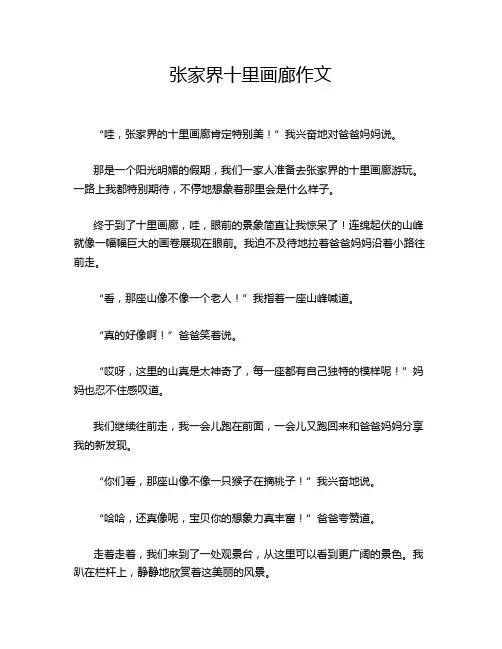 张家界十里画廊作文

“哇，张家界的十里画廊肯定特别美！”我兴奋地对爸爸妈妈说。

那是一个阳光明媚的假期，我们一家人准备去张家界的十里画廊游玩。一路上我都特别期待，不停地想象着那里会是什么样子。

终于到了十里画廊，哇，眼前的景象简直让我惊呆了！连绵起伏的山峰就像一幅幅巨大的画卷展现在眼前。我迫不及待地拉着爸爸妈妈沿着小路往前走。

“看，那座山像不像一个老人！”我指着一座山峰喊道。

“真的好像啊！”爸爸笑着说。

“哎呀，这里的山真是太神奇了，每一座都有自己独特的模样呢！”妈妈也忍不住感叹道。

我们继续往前走，我一会儿跑在前面，一会儿又跑回来和爸爸妈妈分享我的新发现。

“你们看，那座山像不像一只猴子在摘桃子！”我兴奋地说。

“哈哈，还真像呢，宝贝你的想象力真丰富！”爸爸夸赞道。

走着走着，我们来到了一处观景台，从这里可以看到更广阔的景色。我趴在栏杆上，静静地欣赏着这美丽的风景。